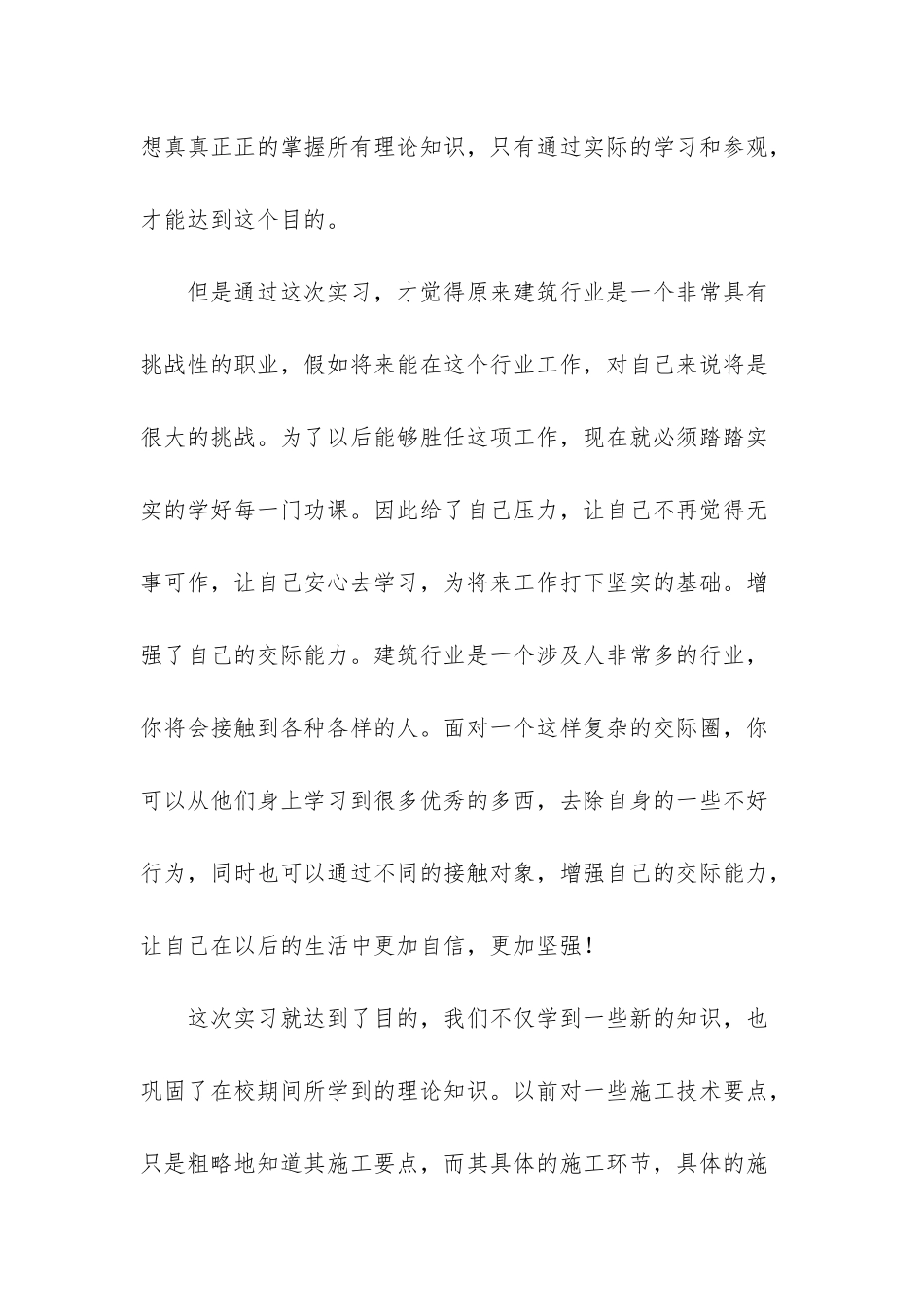 想真真正正的掌握所有理论知识，只有通过实际的学习和参观，才能达到这个目的。

但是通过这次实习，才觉得原来建筑行业是一个非常具有挑战性的职业，假如将来能在这个行业工作，对自己来说将是很大的挑战。为了以后能够胜任这项工作，现在就必须踏踏实实的学好每一门功课。因此给了自己压力，让自己不再觉得无事可作，让自己安心去学习，为将来工作打下坚实的基础。增强了自己的交际能力。建筑行业是一个涉及人非常多的行业，你将会接触到各种各样的人。面对一个这样复杂的交际圈，你可以从他们身上学习到很多优秀的多西，去除自身的一些不好行为，同时也可以通过不同的接触对象，增强自己的交际能力，让自己在以后的生活中更加自信，更加坚强！

这次实习就达到了目的，我们不仅学到一些新的知识，也巩固了在校期间所学到的理论知识。以前对一些施工技术要点，只是粗略地知道其施工要点，而其具体的施工环节，具体的施